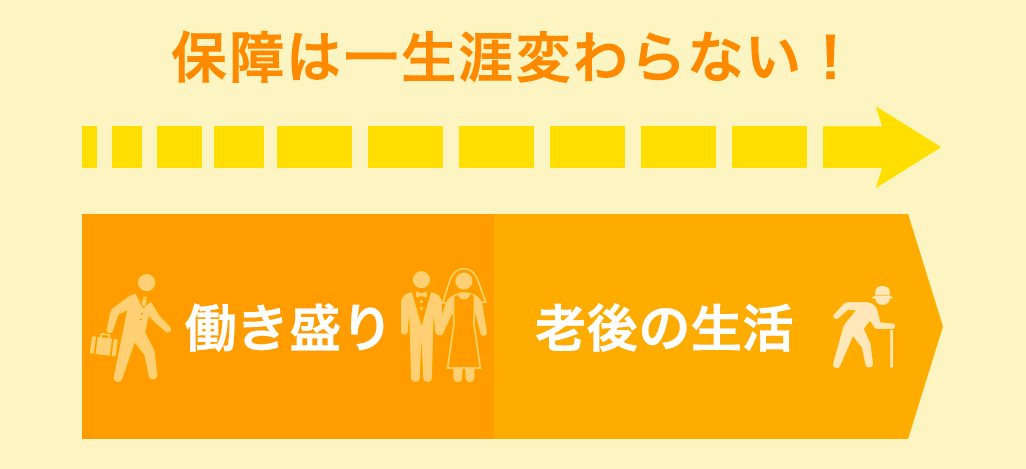 保障は一生涯変わらない！

働き盛り

老後の生活